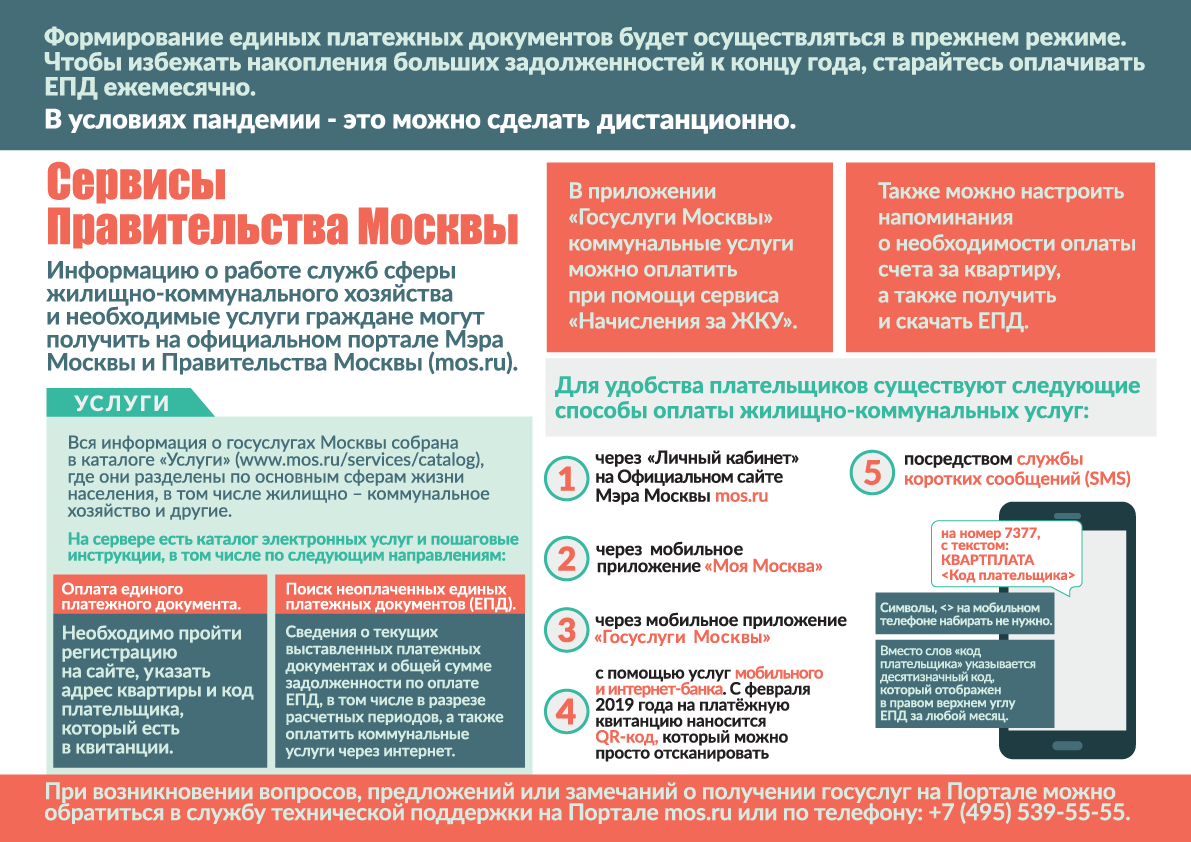 Формирование единых платежных документов будет осуществляться в прежнем режиме. Чтобы избежать накопления больших задолженностей к концу года, старайтесь оплачивать ЕПД ежемесячно.

В условиях пандемии - это можно сделать дистанционно.

Сервисы Правительства Москвы

Информацию о работе служб сферы жилищно-коммунального хозяйства и необходимые услуги граждане могут получить на официальном портале Мэра Москвы и Правительства Москвы (mos.ru).

УСЛУГИ

Вся информация о госуслугах Москвы собрана в каталоге «Услуги» (www.mos.ru/services/catalog), где они разделены по основным сферам жизни населения, в том числе жилищно – коммунальное хозяйство и другие.

На сервере есть каталог электронных услуг и пошаговые инструкции, в том числе по следующим направлениям:

Оплата единого платежного документа.

Необходимо пройти регистрацию на сайте, указать адрес квартиры и код плательщика, который есть в квитанции.

Поиск неоплаченных единых платежных документов (ЕПД).

Сведения о текущих выставленных платежных документах и общей сумме задолженности по оплате ЕПД, в том числе в разрезе расчетных периодов, а также оплатить коммунальные услуги через интернет.

В приложении «Госуслуги Москвы» коммунальные услуги можно оплатить при помощи сервиса «Начисления за ЖКУ».

Также можно настроить напоминания о необходимости оплаты счета за квартиру, а также получить и скачать ЕПД.

Для удобства плательщиков существуют следующие способы оплаты жилищно-коммунальных услуг:

1 через «Личный кабинет» на Официальном сайте Мэра Москвы mos.ru

2 через мобильное приложение «Моя Москва»

3 через мобильное приложение «Госуслуги Москвы»

4 с помощью услуг мобильного и интернет-банка. С февраля 2019 года на платёжную квитанцию наносится QR-код, который можно просто отсканировать

5 посредством службы коротких сообщений (SMS)

на номер 7377, с текстом: КВАРТПЛАТА <Код плательщика>

Символы, <> на мобильном телефоне набирать не нужно.

Вместо слов «код плательщика» указывается десятизначный код, который отображен в правом верхнем углу ЕПД за любой месяц.

При возникновении вопросов, предложений или замечаний о получении госуслуг на Портале можно обратиться в службу технической поддержки на Портале mos.ru или по телефону: +7 (495) 539-55-55.